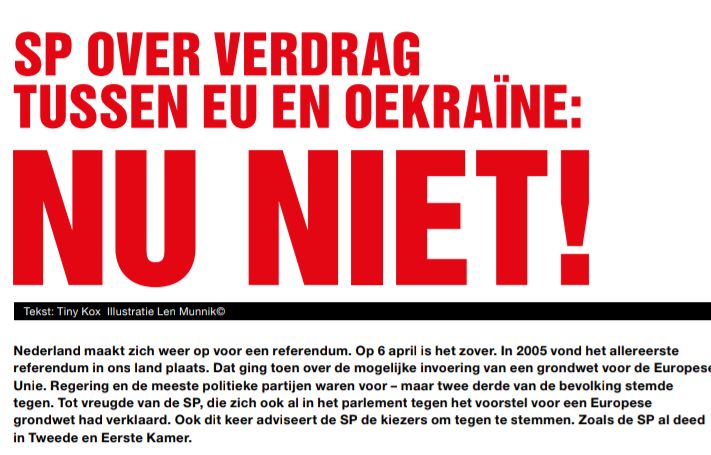 SP OVER VERDRAG TUSSEN EU EN OEKRAÏNE:

NU NIET!

Tekst: Tiny Kox Illustratie Len Munnik©

Nederland maakt zich weer op voor een referendum. Op 6 april is het zover. In 2005 vond het allereerste referendum in ons land plaats. Dat ging toen over de mogelijke invoering van een grondwet voor de Europese Unie. Regering en de meeste politieke partijen waren voor – maar twee derde van de bevolking stemde tegen. Tot vreugde van de SP, die zich ook al in het parlement tegen het voorstel voor een Europese grondwet had verklaard. Ook dit keer adviseert de SP de kiezers om tegen te stemmen. Zoals de SP al deed in Tweede en Eerste Kamer.